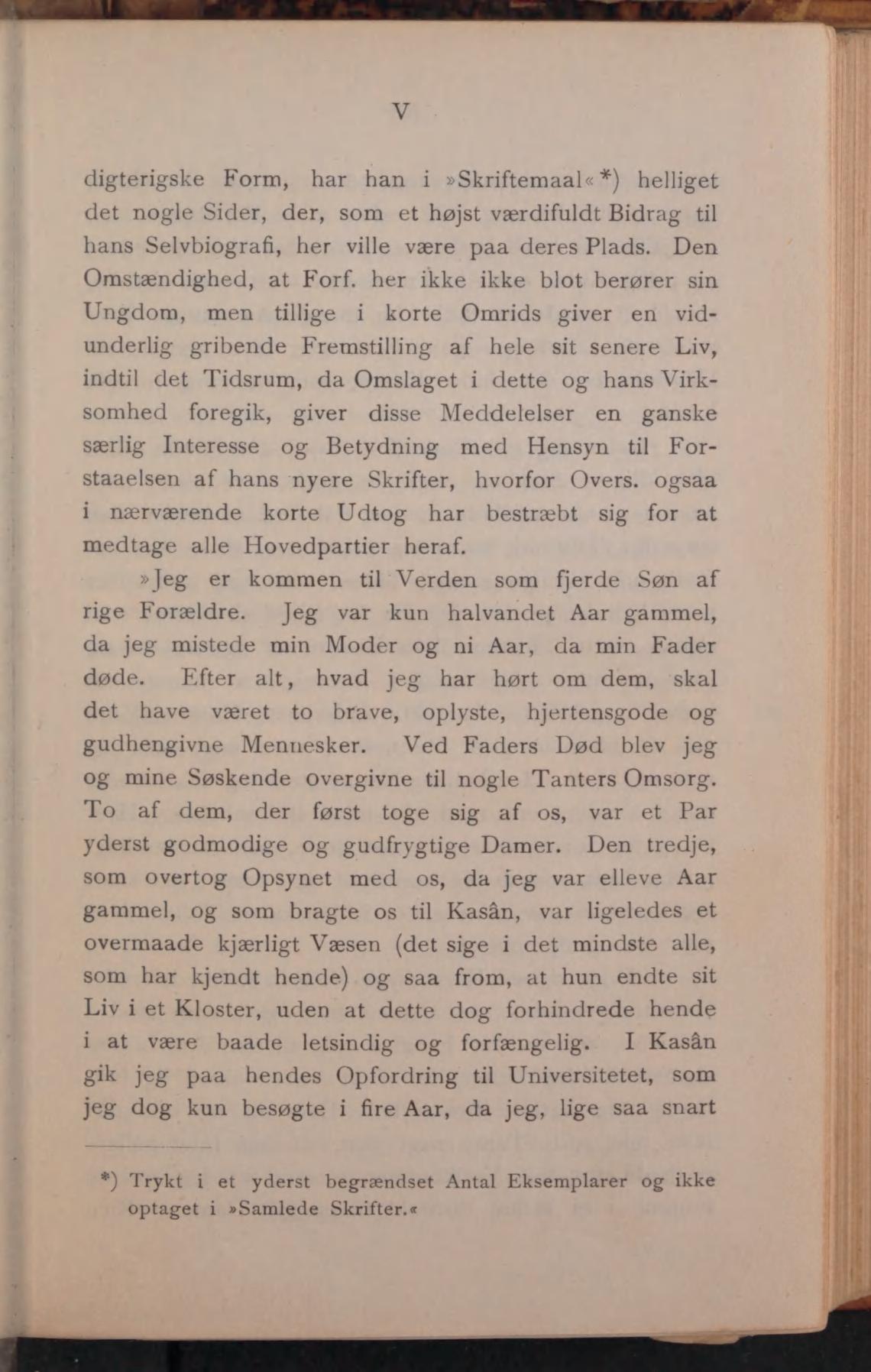 V

digterigske Form, har han i »Skriftemaal«*) helliget det nogle Sider, der, som et højst værdifuldt Bidrag til hans Selvbiografi, her ville være paa deres Plads. Den Omstændighed, at Forf. her ikke ikke blot berører sin Ungdom, men tillige i korte Omrids giver en vidunderlig gribende Fremstilling af hele sit senere Liv, indtil det Tidsrum, da Omslaget i dette og hans Virksomhed foregik, giver disse Meddelelser en ganske særlig Interesse og Betydning med Hensyn til Forstaaelsen af hans nyere Skrifter, hvorfor Overs. ogsaa i nærværende korte Udtog har bestræbt sig for at medtage alle Hovedpartier heraf.

»Jeg er kommen til Verden som fjerde Søn af rige Forældre. Jeg var kun halvandet Aar gammel, da jeg mistede min Moder og ni Aar, da min Fader døde. Efter alt, hvad jeg har hørt om dem, skal det have været to brave, oplyste, hjertensgode og gudhengivne Mennesker. Ved Faders Død blev jeg og mine Søskende overgivne til nogle Tanters Omsorg. To af dem, der først toge sig af os, var et Par yderst godmodige og gudfrygtige Damer. Den tredje, som overtog Opsynet med os, da jeg var elleve Aar gammel, og som bragte os til Kasân, var ligeledes et overmaade kjærligt Væsen (det sige i det mindste alle, som har kjendt hende) og saa from, at hun endte sit Liv i et Kloster, uden at dette dog forhindrede hende i at være baade letsindig og forfængelig. I Kasân gik jeg paa hendes Opfordring til Universitetet, som jeg dog kun besøgte i fire Aar, da jeg, lige saa snart

*) Trykt i et yderst begrændset Antal Eksemplarer og ikke optaget i »Samlede Skrifter.«